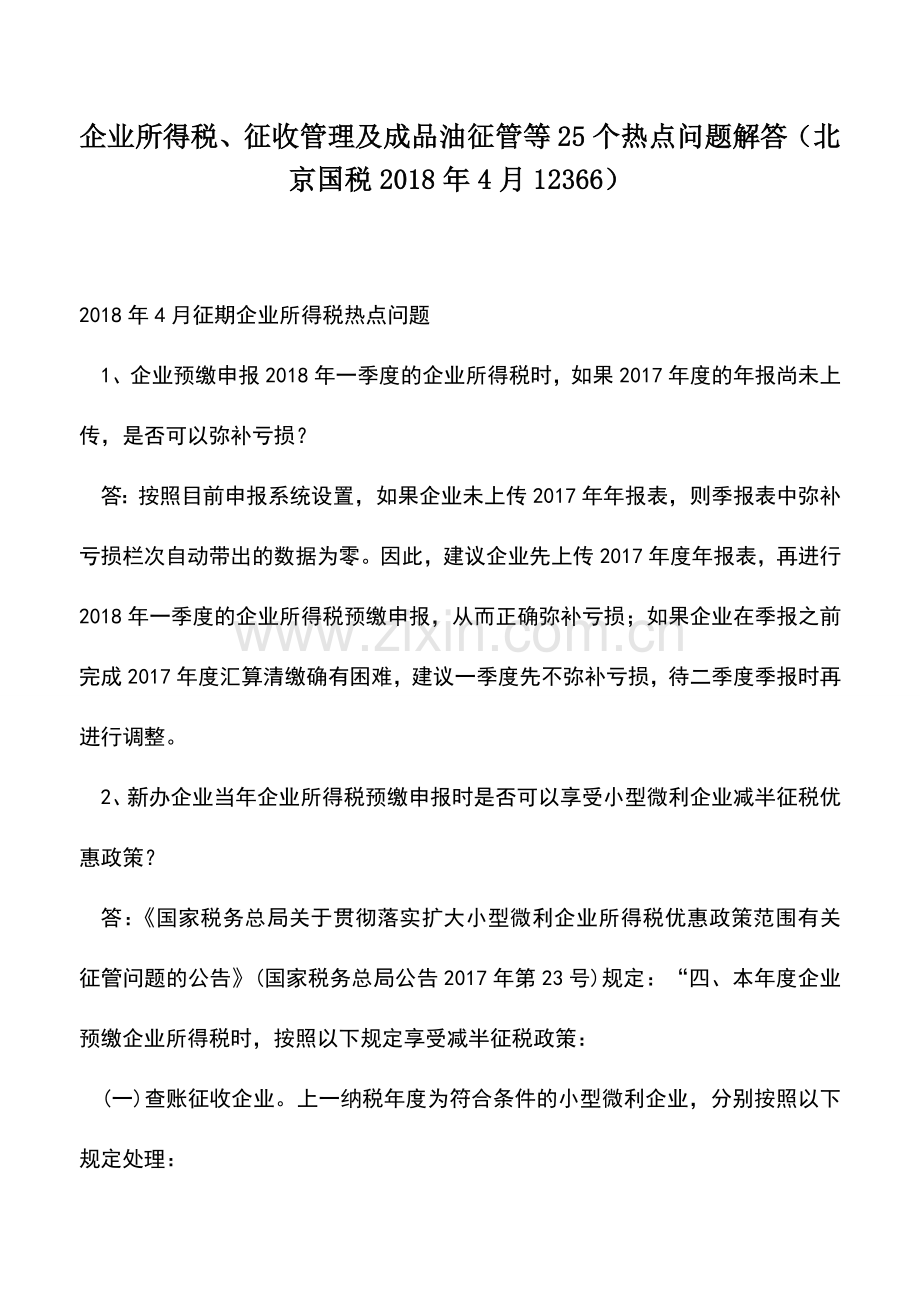 企业所得税、征收管理及成品油征管等25个热点问题解答（北京国税2018年4月12366）

2018年4月征期企业所得税热点问题

1、企业预缴申报2018年一季度的企业所得税时，如果2017年度的年报尚未上传，是否可以弥补亏损？

答：按照目前申报系统设置，如果企业未上传2017年年报表，则季报表中弥补亏损栏次自动带出的数据为零。因此，建议企业先上传2017年度年报表，再进行2018年一季度的企业所得税预缴申报，从而正确弥补亏损；如果企业在季报之前完成2017年度汇算清缴确有困难，建议一季度先不弥补亏损，待二季度季报时再进行调整。

www.zixin.com.cn

2、新办企业当年企业所得税预缴申报时是否可以享受小型微利企业减半征税优惠政策？

答：《国家税务总局关于贯彻落实扩大小型微利企业所得税优惠政策范围有关征管问题的公告》(国家税务总局公告2017年第23号)规定：“四、本年度企业预缴企业所得税时，按照以下规定享受减半征税政策：

(一)查账征收企业。上一纳税年度为符合条件的小型微利企业，分别按照以下规定处理：